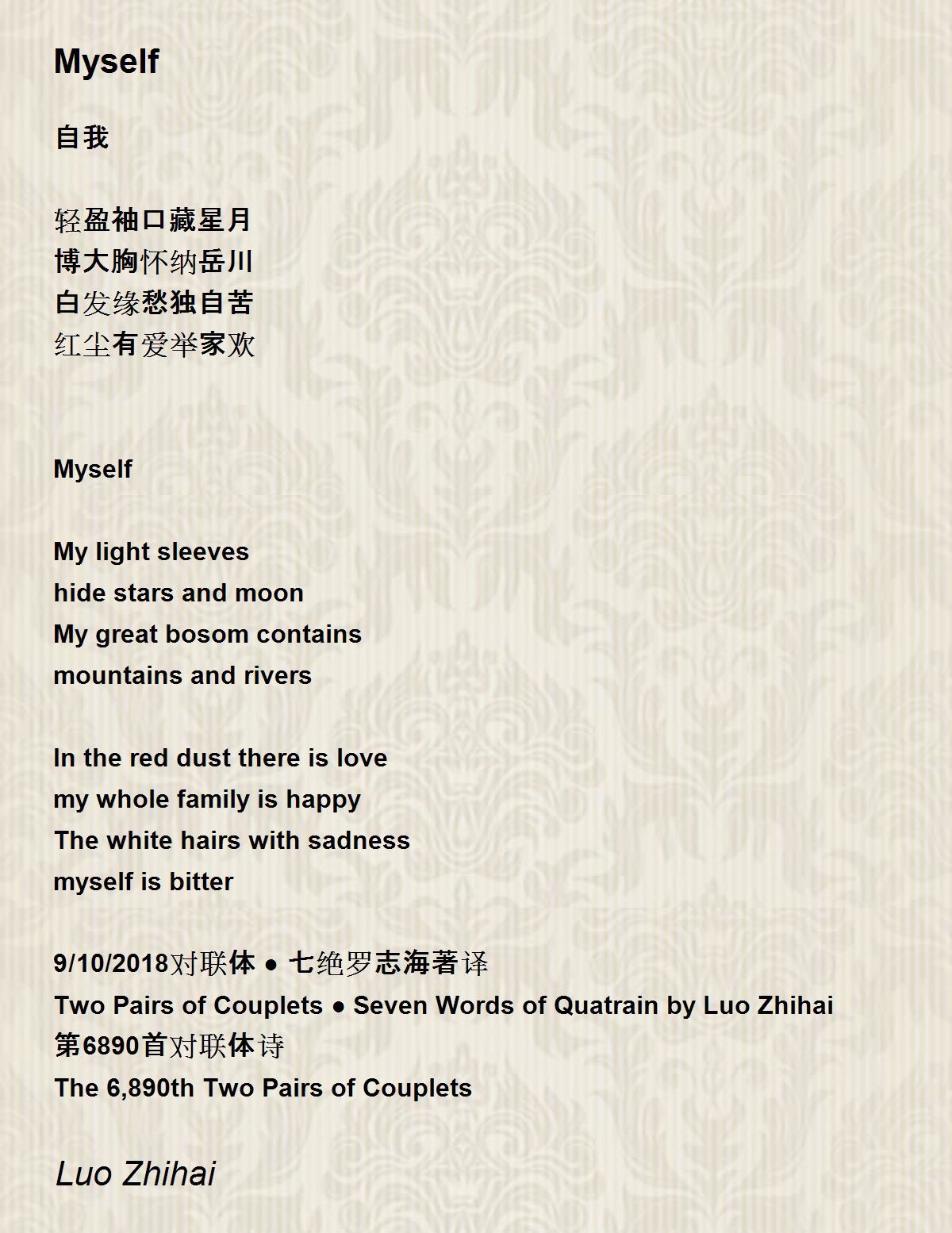 Myself

自我

轻盈袖口藏星月
博大胸怀纳岳川
白发缘愁独自苦
红尘有爱举家欢

Myself

My light sleeves
hide stars and moon
My great bosom contains
mountains and rivers

In the red dust there is love
my whole family is happy
The white hairs with sadness
myself is bitter

9/10/2018对联体 ● 七绝罗志海著译
Two Pairs of Couplets ● Seven Words of Quatrain by Luo Zhihai
第6890首对联体诗
The 6,890th Two Pairs of Couplets

Luo Zhihai